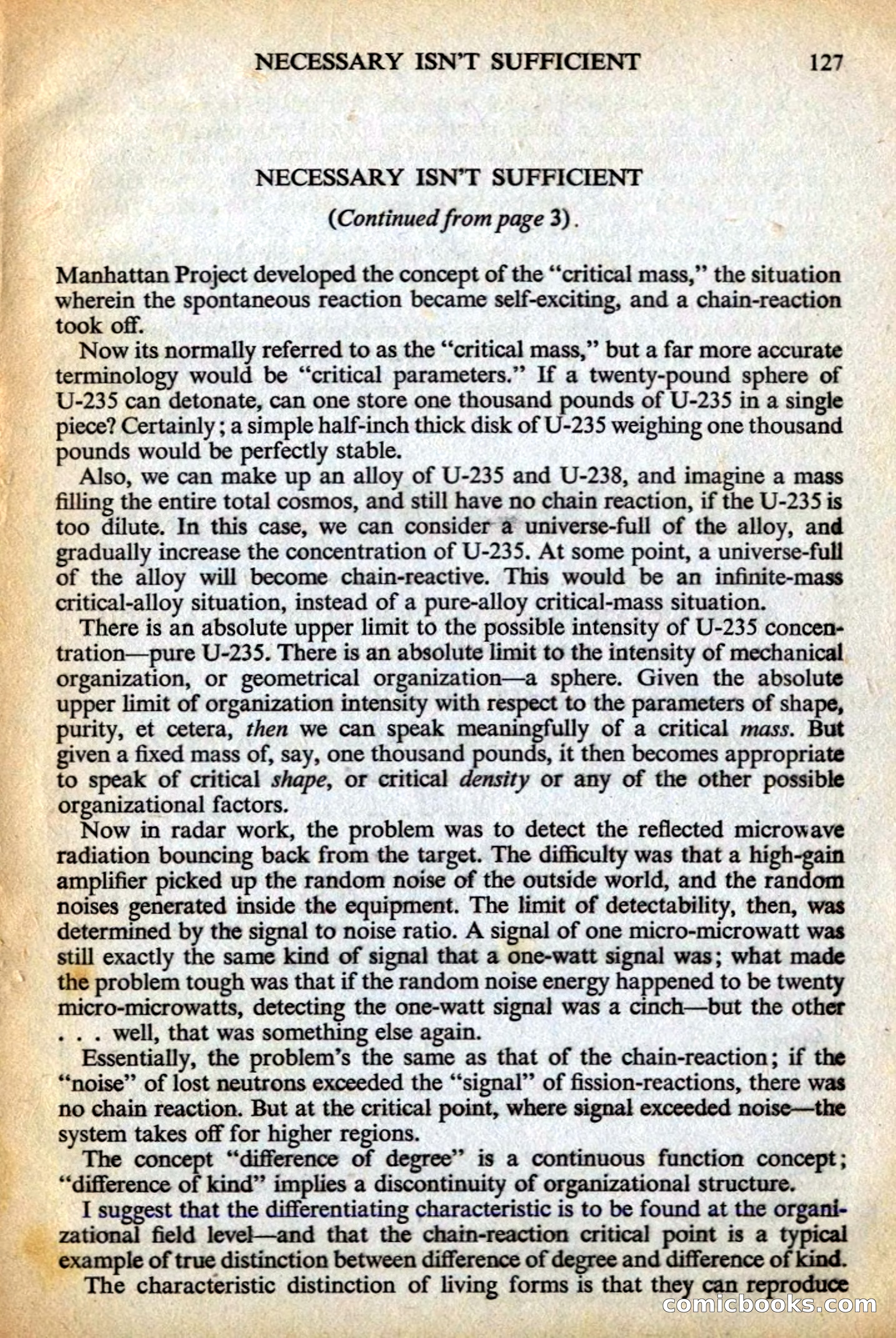 NECESSARY ISN'T SUFFICIENT 127

NECESSARY ISN'T SUFFICIENT

(Continued from page 3).

Manhattan Project developed the concept of the "critical mass," the situation wherein the spontaneous reaction became self-exciting, and a chain-reaction took off.

Now its normally referred to as the "critical mass," but a far more accurate terminology would be "critical parameters." If a twenty-pound sphere of U-235 can detonate, can one store one thousand pounds of U-235 in a single piece? Certainly; a simple half-inch thick disk of U-235 weighing one thousand pounds would be perfectly stable.

Also, we can make up an alloy of U-235 and U-238, and imagine a mass filling the entire total cosmos, and still have no chain reaction, if the U-235 is too dilute. In this case, we can consider a universe-full of the alloy, and gradually increase the concentration of U-235. At some point, a universe-full of the alloy will become chain-reactive. This would be an infinite-mass critical-alloy situation, instead of a pure-alloy critical-mass situation.

There is an absolute upper limit to the possible intensity of U-235 concentration—pure U-235. There is an absolute limit to the intensity of mechanical organization, or geometrical organization—a sphere. Given the absolute upper limit of organization intensity with respect to the parameters of shape, purity, et cetera, then we can speak meaningfully of a critical mass. But given a fixed mass of, say, one thousand pounds, it then becomes appropriate to speak of critical shape, or critical density or any of the other possible organizational factors.

Now in radar work, the problem was to detect the reflected microwave radiation bouncing back from the target. The difficulty was that a high-gain amplifier picked up the random noise of the outside world, and the random noises generated inside the equipment. The limit of detectability, then, was determined by the signal to noise ratio. A signal of one micro-microwatt was still exactly the same kind of signal that a one-watt signal was; what made the problem tough was that if the random noise energy happened to be twenty micro-microwatts, detecting the one-watt signal was a cinch—but the other . . . well, that was something else again.

Essentially, the problem's the same as that of the chain-reaction; if the "noise" of lost neutrons exceeded the "signal" of fission-reactions, there was no chain reaction. But at the critical point, where signal exceeded noise—the system takes off for higher regions.

The concept "difference of degree" is a continuous function concept; "difference of kind" implies a discontinuity of organizational structure.

I suggest that the differentiating characteristic is to be found at the organizational field level—and that the chain-reaction critical point is a typical example of true distinction between difference of degree and difference of kind.

The characteristic distinction of living forms is that they can reproduce

comicbooks.com